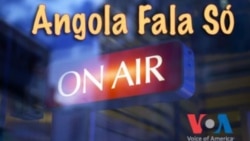 Angola Fala Só

ON AIR

VOA
Voice of America